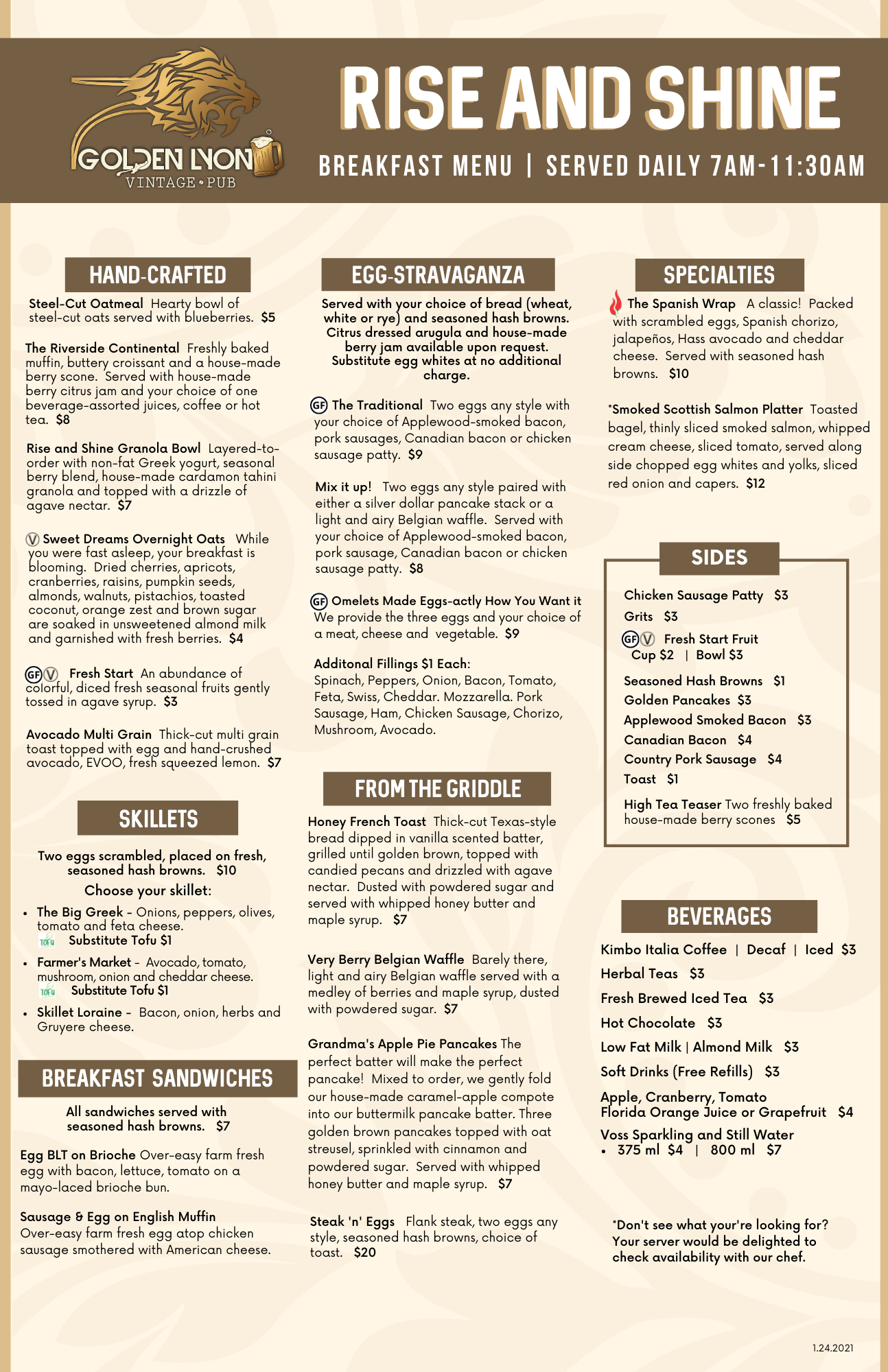 GOLDEN LYON
VINTAGE • PUB

RISE AND SHINE

BREAKFAST MENU | SERVED DAILY 7AM-11:30AM

HAND-CRAFTED

Steel-Cut Oatmeal Hearty bowl of steel-cut oats served with blueberries. $5

The Riverside Continental Freshly baked muffin, buttery croissant and a house-made berry scone. Served with house-made berry citrus jam and your choice of one beverage-assorted juices, coffee or hot tea. $8

Rise and Shine Granola Bowl Layered-to-order with non-fat Greek yogurt, seasonal berry blend, house-made cardamon tahini granola and topped with a drizzle of agave nectar. $7

V Sweet Dreams Overnight Oats While you were fast asleep, your breakfast is blooming. Dried cherries, apricots, cranberries, raisins, pumpkin seeds, almonds, walnuts, pistachios, toasted coconut, orange zest and brown sugar are soaked in unsweetened almond milk and garnished with fresh berries. $4

GF V Fresh Start An abundance of colorful, diced fresh seasonal fruits gently tossed in agave syrup. $3

Avocado Multi Grain Thick-cut multi grain toast topped with egg and hand-crushed avocado, EVOO, fresh squeezed lemon. $7

SKILLETS

Two eggs scrambled, placed on fresh, seasoned hash browns. $10
Choose your skillet:

• The Big Greek - Onions, peppers, olives, tomato and feta cheese.
TOFU Substitute Tofu $1
• Farmer's Market - Avocado, tomato, mushroom, onion and cheddar cheese.
TOFU Substitute Tofu $1
• Skillet Loraine - Bacon, onion, herbs and Gruyere cheese.

BREAKFAST SANDWICHES

All sandwiches served with seasoned hash browns. $7

Egg BLT on Brioche Over-easy farm fresh egg with bacon, lettuce, tomato on a mayo-laced brioche bun.

Sausage & Egg on English Muffin Over-easy farm fresh egg atop chicken sausage smothered with American cheese.

EGG-STRAVAGANZA

Served with your choice of bread (wheat, white or rye) and seasoned hash browns. Citrus dressed arugula and house-made berry jam available upon request. Substitute egg whites at no additional charge.

GF The Traditional Two eggs any style with your choice of Applewood-smoked bacon, pork sausages, Canadian bacon or chicken sausage patty. $9

Mix it up! Two eggs any style paired with either a silver dollar pancake stack or a light and airy Belgian waffle. Served with your choice of Applewood-smoked bacon, pork sausage, Canadian bacon or chicken sausage patty. $8

GF Omelets Made Eggs-actly How You Want it We provide the three eggs and your choice of a meat, cheese and vegetable. $9

Additonal Fillings $1 Each:
Spinach, Peppers, Onion, Bacon, Tomato, Feta, Swiss, Cheddar. Mozzarella. Pork Sausage, Ham, Chicken Sausage, Chorizo, Mushroom, Avocado.

FROM THE GRIDDLE

Honey French Toast Thick-cut Texas-style bread dipped in vanilla scented batter, grilled until golden brown, topped with candied pecans and drizzled with agave nectar. Dusted with powdered sugar and served with whipped honey butter and maple syrup. $7

Very Berry Belgian Waffle Barely there, light and airy Belgian waffle served with a medley of berries and maple syrup, dusted with powdered sugar. $7

Grandma's Apple Pie Pancakes The perfect batter will make the perfect pancake! Mixed to order, we gently fold our house-made caramel-apple compote into our buttermilk pancake batter. Three golden brown pancakes topped with oat streusel, sprinkled with cinnamon and powdered sugar. Served with whipped honey butter and maple syrup. $7

Steak 'n' Eggs Flank steak, two eggs any style, seasoned hash browns, choice of toast. $20

SPECIALTIES

The Spanish Wrap A classic! Packed with scrambled eggs, Spanish chorizo, jalapeños, Hass avocado and cheddar cheese. Served with seasoned hash browns. $10

*Smoked Scottish Salmon Platter Toasted bagel, thinly sliced smoked salmon, whipped cream cheese, sliced tomato, served along side chopped egg whites and yolks, sliced red onion and capers. $12

SIDES

Chicken Sausage Patty $3
Grits $3
GF V Fresh Start Fruit Cup $2 | Bowl $3
Seasoned Hash Browns $1
Golden Pancakes $3
Applewood Smoked Bacon $3
Canadian Bacon $4
Country Pork Sausage $4
Toast $1
High Tea Teaser Two freshly baked house-made berry scones $5

BEVERAGES

Kimbo Italia Coffee | Decaf | Iced $3
Herbal Teas $3
Fresh Brewed Iced Tea $3
Hot Chocolate $3
Low Fat Milk | Almond Milk $3
Soft Drinks (Free Refills) $3
Apple, Cranberry, Tomato Florida Orange Juice or Grapefruit $4
Voss Sparkling and Still Water
• 375 ml $4 | 800 ml $7

*Don't see what your're looking for? Your server would be delighted to check availability with our chef.

1.24.2021